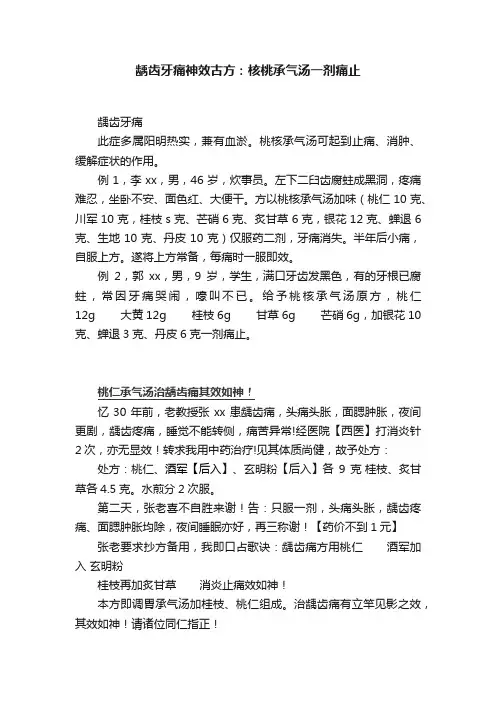 龋齿牙痛神效古方：核桃承气汤一剂痛止

龋齿牙痛

此症多属阳明热实，兼有血淤。桃核承气汤可起到止痛、消肿、缓解症状的作用。

例 1，李 xx，男，46 岁，炊事员。左下二臼齿腐蛀成黑洞，疼痛难忍，坐卧不安、面色红、大便干。方以桃核承气汤加味（桃仁 10 克、川军 10 克，桂枝 s 克、芒硝 6 克、炙甘草 6 克，银花 12 克、蝉退 6 克、生地 10 克、丹皮 10 克）仅服药二剂，牙痛消失。半年后小痛，自服上方。遂将上方常备，每痛时一服即效。

例 2，郭 xx，男，9 岁，学生，满口牙齿发黑色，有的牙根已腐蛀，常因牙痛哭闹，嚎叫不已。给予桃核承气汤原方，桃仁 12g　大黄 12g　桂枝 6g　甘草 6g　芒硝 6g，加银花 10 克、蝉退 3 克、丹皮 6 克一剂痛止。

桃仁承气汤治龋齿痛其效如神！

忆 30 年前，老教授张 xx 患龋齿痛，头痛头胀，面腮肿胀，夜间更剧，龋齿疼痛，睡觉不能转侧，痛苦异常!经医院【西医】打消炎针 2 次，亦无显效！转求我用中药治疗!见其体质尚健，故予处方：

处方：桃仁、酒军【后入】、玄明粉【后入】各 9 克 桂枝、炙甘草各 4.5 克。水煎分 2 次服。

第二天，张老喜不自胜来谢！告：只服一剂，头痛头胀，龋齿疼痛、面腮肿胀均除，夜间睡眠亦好，再三称谢！【药价不到 1 元】

张老要求抄方备用，我即口占歌诀：龋齿痛方用桃仁　酒军加入 玄明粉

桂枝再加炙甘草　消炎止痛效如神！

本方即调胃承气汤加桂枝、桃仁组成。治龋齿痛有立竿见影之效，其效如神！请诸位同仁指正！